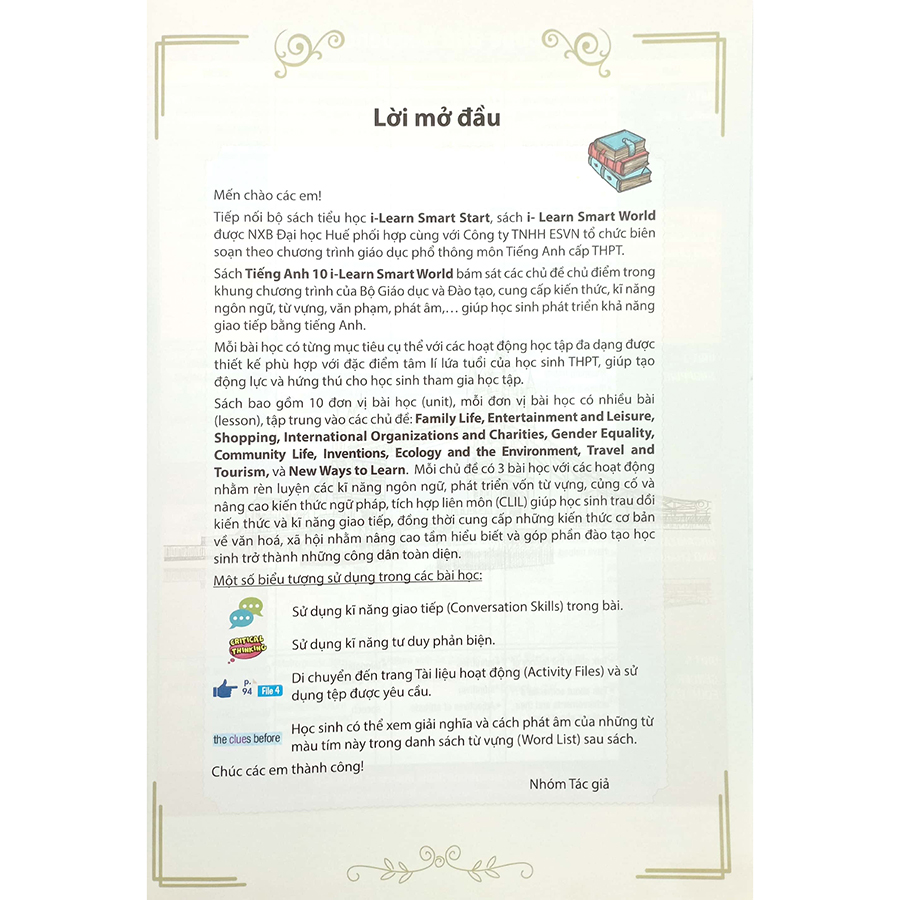 Lời mở đầu

Mến chào các em!

Tiếp nối bộ sách tiểu học i-Learn Smart Start, sách i- Learn Smart World được NXB Đại học Huế phối hợp cùng với Công ty TNHH ESVN tổ chức biên soạn theo chương trình giáo dục phổ thông môn Tiếng Anh cấp THPT.

Sách Tiếng Anh 10 i-Learn Smart World bám sát các chủ đề chủ điểm trong khung chương trình của Bộ Giáo dục và Đào tạo, cung cấp kiến thức, kĩ năng ngôn ngữ, từ vựng, văn phạm, phát âm,... giúp học sinh phát triển khả năng giao tiếp bằng tiếng Anh.

Mỗi bài học có từng mục tiêu cụ thể với các hoạt động học tập đa dạng được thiết kế phù hợp với đặc điểm tâm lí lứa tuổi của học sinh THPT, giúp tạo động lực và hứng thú cho học sinh tham gia học tập.

Sách bao gồm 10 đơn vị bài học (unit), mỗi đơn vị bài học có nhiều bài (lesson), tập trung vào các chủ đề: Family Life, Entertainment and Leisure, Shopping, International Organizations and Charities, Gender Equality, Community Life, Inventions, Ecology and the Environment, Travel and Tourism, và New Ways to Learn. Mỗi chủ đề có 3 bài học với các hoạt động nhằm rèn luyện các kĩ năng ngôn ngữ, phát triển vốn từ vựng, củng cố và nâng cao kiến thức ngữ pháp, tích hợp liên môn (CLIL) giúp học sinh trau dồi kiến thức và kĩ năng giao tiếp, đồng thời cung cấp những kiến thức cơ bản về văn hoá, xã hội nhằm nâng cao tầm hiểu biết và góp phần đào tạo học sinh trở thành những công dân toàn diện.

Một số biểu tượng sử dụng trong các bài học:

Sử dụng kĩ năng giao tiếp (Conversation Skills) trong bài.

CRITICAL THINKING Sử dụng kĩ năng tư duy phản biện.

p. 94 File 4 Di chuyển đến trang Tài liệu hoạt động (Activity Files) và sử dụng tệp được yêu cầu.

the clues before Học sinh có thể xem giải nghĩa và cách phát âm của những từ màu tím này trong danh sách từ vựng (Word List) sau sách.

Chúc các em thành công!

Nhóm Tác giả